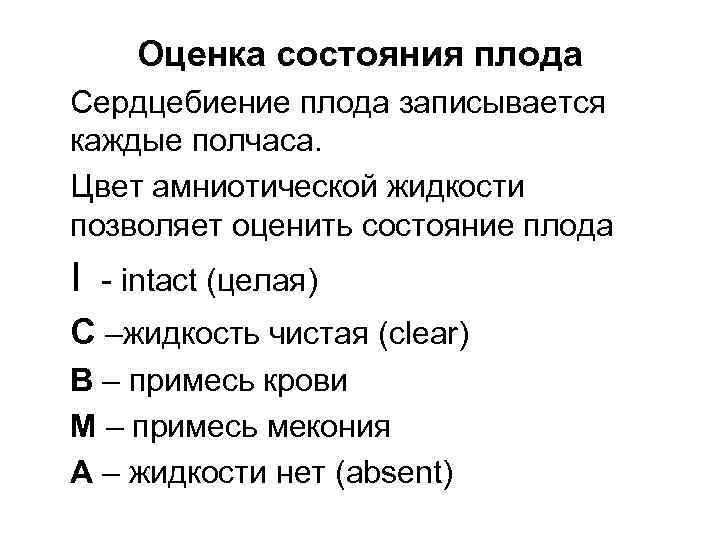 Оценка состояния плода

Сердцебиение плода записывается каждые полчаса.

Цвет амниотической жидкости позволяет оценить состояние плода

I - intact (целая)

C –жидкость чистая (clear)

B – примесь крови

M – примесь мекония

A – жидкости нет (absent)